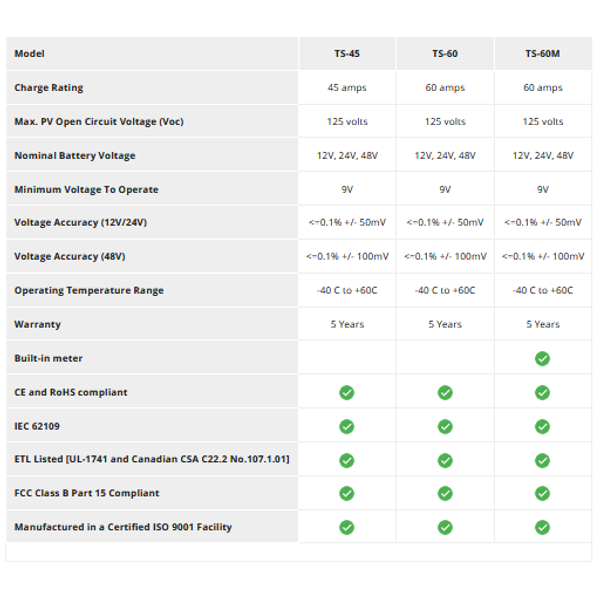 | Model | TS-45 | TS-60 | TS-60M |
|---|---|---|---|
| Charge Rating | 45 amps | 60 amps | 60 amps |
| Max. PV Open Circuit Voltage (Voc) | 125 volts | 125 volts | 125 volts |
| Nominal Battery Voltage | 12V, 24V, 48V | 12V, 24V, 48V | 12V, 24V, 48V |
| Minimum Voltage To Operate | 9V | 9V | 9V |
| Voltage Accuracy (12V/24V) | <=0.1% +/- 50mV | <=0.1% +/- 50mV | <=0.1% +/- 50mV |
| Voltage Accuracy (48V) | <=0.1% +/- 100mV | <=0.1% +/- 100mV | <=0.1% +/- 100mV |
| Operating Temperature Range | -40 C to +60C | -40 C to +60C | -40 C to +60C |
| Warranty | 5 Years | 5 Years | 5 Years |
| Built-in meter | | | ✓ |
| CE and RoHS compliant | ✓ | ✓ | ✓ |
| IEC 62109 | ✓ | ✓ | ✓ |
| ETL Listed [UL-1741 and Canadian CSA C22.2 No.107.1.01] | ✓ | ✓ | ✓ |
| FCC Class B Part 15 Compliant | ✓ | ✓ | ✓ |
| Manufactured in a Certified ISO 9001 Facility | ✓ | ✓ | ✓ |